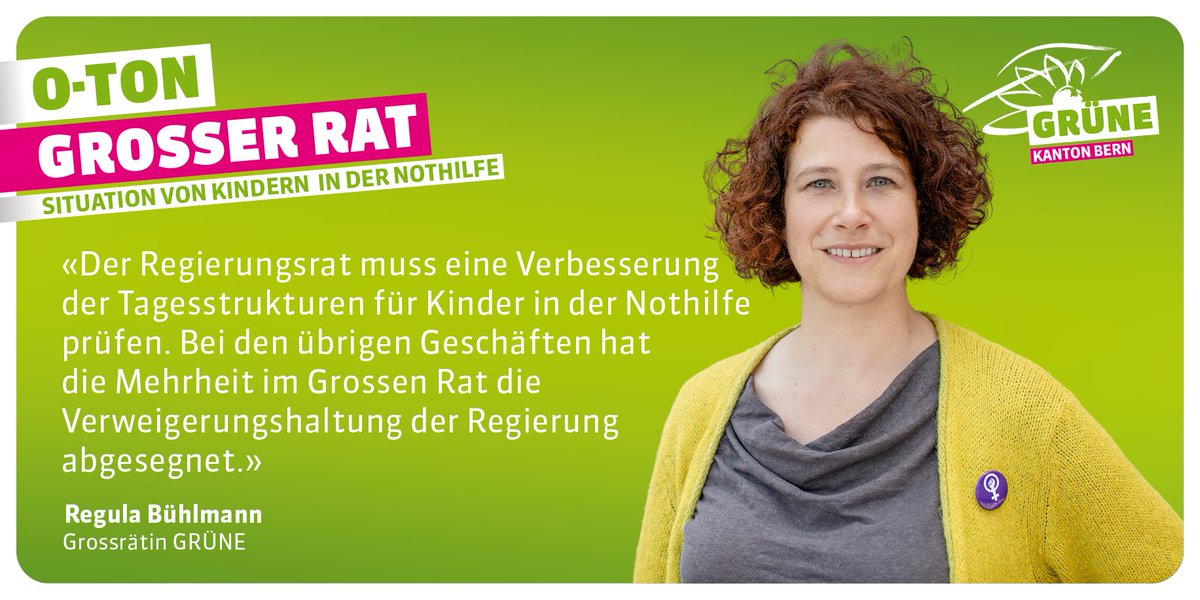 O-TON
GROSSER RAT
SITUATION VON KINDERN IN DER NOTHILFE

GRÜNE
KANTON BERN

«Der Regierungsrat muss eine Verbesserung der Tagesstrukturen für Kinder in der Nothilfe prüfen. Bei den übrigen Geschäften hat die Mehrheit im Grossen Rat die Verweigerungshaltung der Regierung abgesegnet.»

Regula Bühlmann
Grossrätin GRÜNE